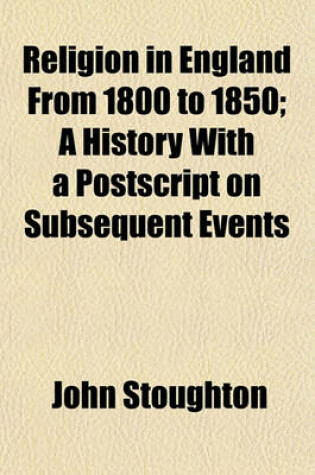 Religion in England From 1800 to 1850; A History With a Postscript on Subsequent Events

John Stoughton